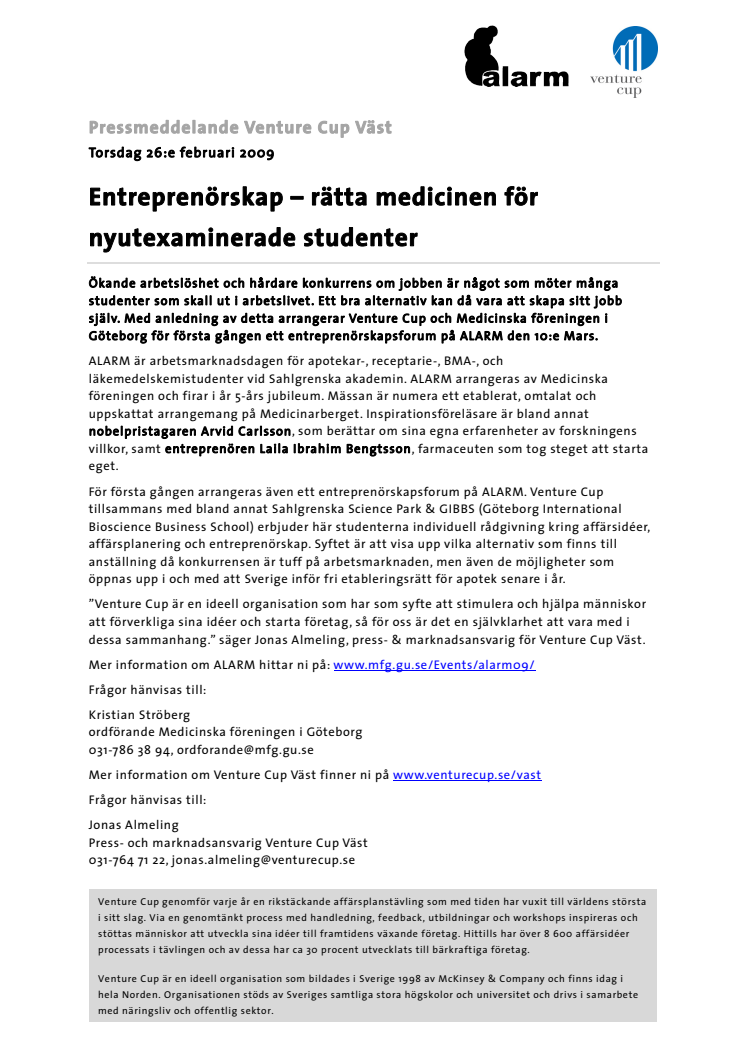 alarm

venture cup

Pressmeddelande Venture Cup Väst

Torsdag 26:e februari 2009

Entreprenörskap – rätta medicinen för nyutexaminerade studenter

Ökande arbetslöshet och hårdare konkurrens om jobben är något som möter många studenter som skall ut i arbetslivet. Ett bra alternativ kan då vara att skapa sitt jobb själv. Med anledning av detta arrangerar Venture Cup och Medicinska föreningen i Göteborg för första gången ett entreprenörskapsforum på ALARM den 10:e Mars.

ALARM är arbetsmarknadsdagen för apotekar-, receptarie-, BMA-, och läkemedelskemistudenter vid Sahlgrenska akademin. ALARM arrangeras av Medicinska föreningen och firar i år 5-års jubileum. Mässan är numera ett etablerat, omtalat och uppskattat arrangemang på Medicinarberget. Inspirationsföreläsare är bland annat nobelpristagaren Arvid Carlsson, som berättar om sina egna erfarenheter av forskningens villkor, samt entreprenören Laila Ibrahim Bengtsson, farmaceuten som tog steget att starta eget.

För första gången arrangeras även ett entreprenörskapsforum på ALARM. Venture Cup tillsammans med bland annat Sahlgrenska Science Park & GIBBS (Göteborg International Bioscience Business School) erbjuder här studenterna individuell rådgivning kring affärsidéer, affärsplanering och entreprenörskap. Syftet är att visa upp vilka alternativ som finns till anställning då konkurrensen är tuff på arbetsmarknaden, men även de möjligheter som öppnas upp i och med att Sverige inför fri etableringsrätt för apotek senare i år.

”Venture Cup är en ideell organisation som har som syfte att stimulera och hjälpa människor att förverkliga sina idéer och starta företag, så för oss är det en självklarhet att vara med i dessa sammanhang.” säger Jonas Almeling, press- & marknadsansvarig för Venture Cup Väst.

Mer information om ALARM hittar ni på: www.mfg.gu.se/Events/alarm09/

Frågor hänvisas till:

Kristian Ströberg
ordförande Medicinska föreningen i Göteborg
031-786 38 94, ordforande@mfg.gu.se

Mer information om Venture Cup Väst finner ni på www.venturecup.se/vast

Frågor hänvisas till:

Jonas Almeling
Press- och marknadsansvarig Venture Cup Väst
031-764 71 22, jonas.almeling@venturecup.se

Venture Cup genomför varje år en rikstäckande affärsplanstävling som med tiden har vuxit till världens största i sitt slag. Via en genomtänkt process med handledning, feedback, utbildningar och workshops inspireras och stöttas människor att utveckla sina idéer till framtidens växande företag. Hittills har över 8 600 affärsidéer processats i tävlingen och av dessa har ca 30 procent utvecklats till bärkraftiga företag.

Venture Cup är en ideell organisation som bildades i Sverige 1998 av McKinsey & Company och finns idag i hela Norden. Organisationen stöds av Sveriges samtliga stora högskolor och universitet och drivs i samarbete med näringsliv och offentlig sektor.